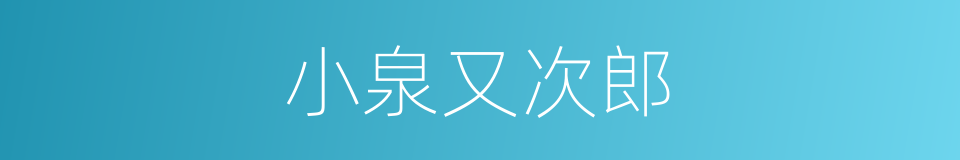 小泉又次郎